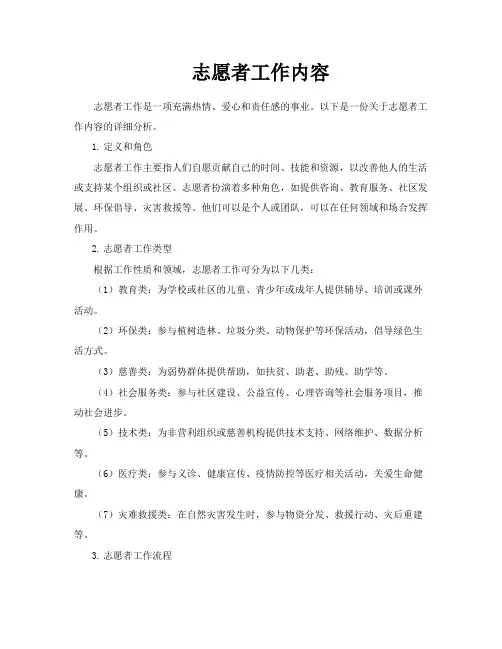 志愿者工作内容

志愿者工作是一项充满热情、爱心和责任感的事业。以下是一份关于志愿者工作内容的详细分析。

1. 定义和角色

志愿者工作主要指人们自愿贡献自己的时间、技能和资源，以改善他人的生活或支持某个组织或社区。志愿者扮演着多种角色，如提供咨询、教育服务、社区发展、环保倡导、灾害救援等。他们可以是个人或团队，可以在任何领域和场合发挥作用。

2. 志愿者工作类型

根据工作性质和领域，志愿者工作可分为以下几类：

（1）教育类：为学校或社区的儿童、青少年或成年人提供辅导、培训或课外活动。

（2）环保类：参与植树造林、垃圾分类、动物保护等环保活动，倡导绿色生活方式。

（3）慈善类：为弱势群体提供帮助，如扶贫、助老、助残、助学等。

（4）社会服务类：参与社区建设、公益宣传、心理咨询等社会服务项目，推动社会进步。

（5）技术类：为非营利组织或慈善机构提供技术支持、网络维护、数据分析等。

（6）医疗类：参与义诊、健康宣传、疫情防控等医疗相关活动，关爱生命健康。

（7）灾难救援类：在自然灾害发生时，参与物资分发、救援行动、灾后重建等。

3. 志愿者工作流程